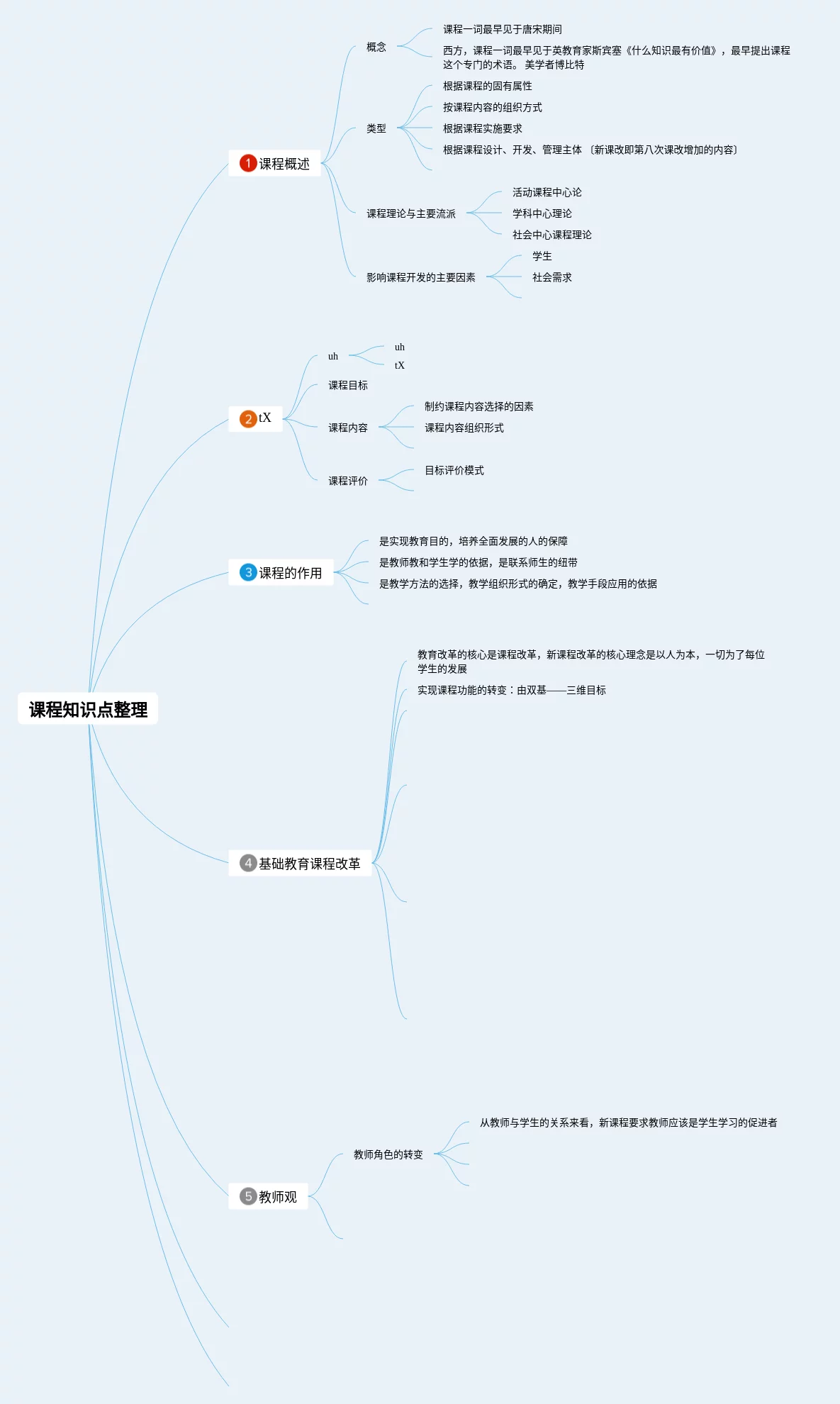 课程知识点整理

1 课程概述

概念

课程一词最早见于唐宋期间

西方，课程一词最早见于英教育家斯宾塞《什么知识最有价值》，最早提出课程这个专门的术语。 美学者博比特

类型

根据课程的固有属性

按课程内容的组织方式

根据课程实施要求

根据课程设计、开发、管理主体〔新课改即第八次课改增加的内容〕

课程理论与主要流派

活动课程中心论

学科中心理论

社会中心课程理论

影响课程开发的主要因素

学生

社会需求

2 tX

uh

uh

tX

课程目标

课程内容

制约课程内容选择的因素

课程内容组织形式

课程评价

目标评价模式

3 课程的作用

是实现教育目的，培养全面发展的人的保障

是教师教和学生学的依据，是联系师生的纽带

是教学方法的选择，教学组织形式的确定，教学手段应用的依据

4 基础教育课程改革

教育改革的核心是课程改革，新课程改革的核心理念是以人为本，一切为了每位学生的发展

实现课程功能的转变：由双基——三维目标

5 教师观

教师角色的转变

从教师与学生的关系来看，新课程要求教师应该是学生学习的促进者